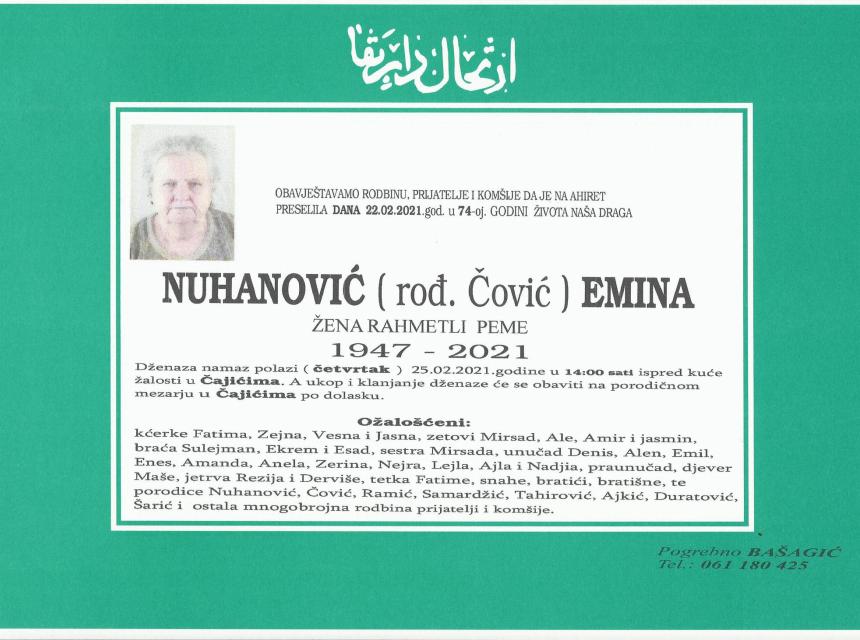 ارتحال دار بقا

OBAVJEŠTAVAMO RODBINU, PRIJATELJE I KOMŠIJE DA JE NA AHIRET PRESELILA DANA 22.02.2021.god. u 74-oj. GODINI ŽIVOTA NAŠA DRAGA

NUHANOVIĆ ( rođ. Čović ) EMINA

ŽENA RAHMETLI PEME

1947 - 2021

Dženaza namaz polazi ( četvrtak ) 25.02.2021.godine u 14:00 sati ispred kuće žalosti u Čajićima. A ukop i klanjanje dženaze će se obaviti na porodičnom mezarju u Čajićima po dolasku.

Ožalošćeni:

kćerke Fatima, Zejna, Vesna i Jasna, zetovi Mirsad, Ale, Amir i jasmin, braća Sulejman, Ekrem i Esad, sestra Mirsada, unučad Denis, Alen, Emil, Enes, Amanda, Anela, Zerina, Nejra, Lejla, Ajla i Nadjia, praunučad, djever Maše, jetrva Rezija i Derviše, tetka Fatime, snahe, bratići, bratišne, te porodice Nuhanović, Čović, Ramić, Samardžić, Tahirović, Ajkić, Duratović, Šarić i ostala mnogobrojna rodbina prijatelji i komšije.

Pogrebno BAŠAGIĆ
Tel.: 061 180 425